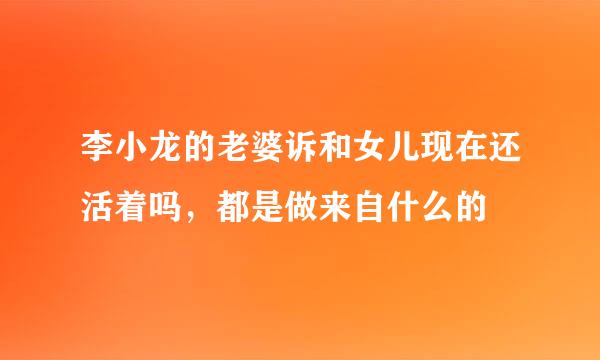 李小龙的老婆诉和女儿现在还活着吗，都是做来自什么的